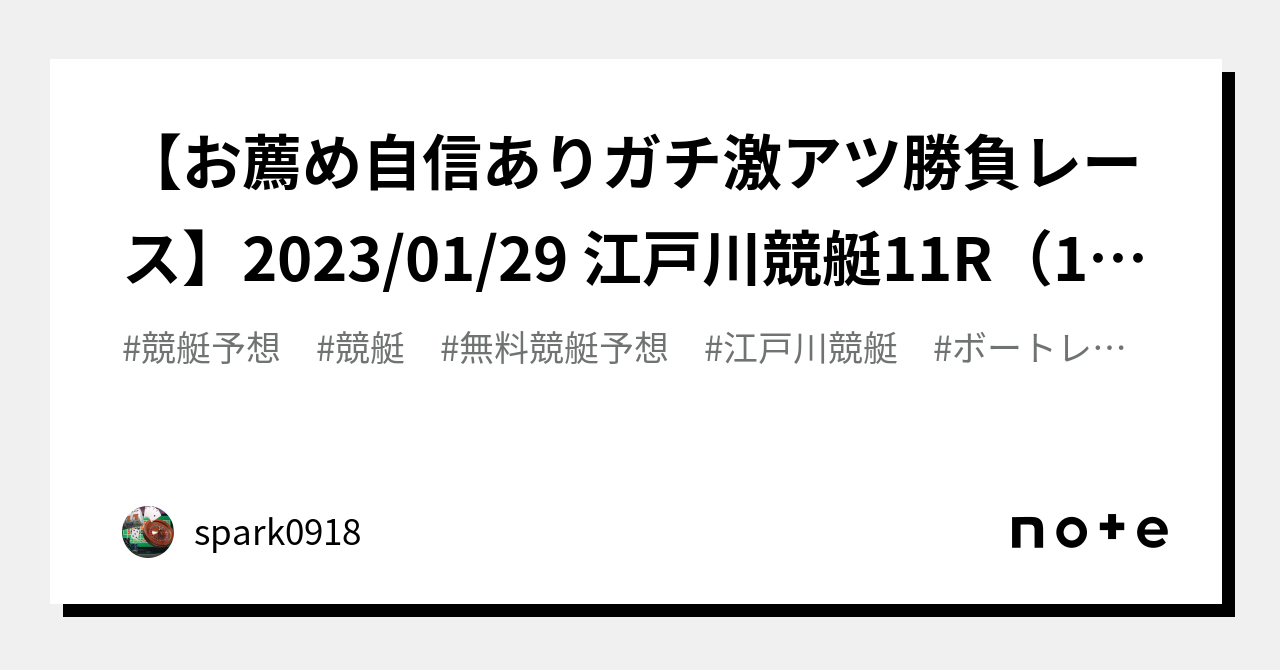 【お薦め自信ありガチ激アツ勝負レース】2023/01/29 江戸川競艇11R（1…

#競艇予想　#競艇　#無料競艇予想　#江戸川競艇　#ボートレ…

spark0918

note